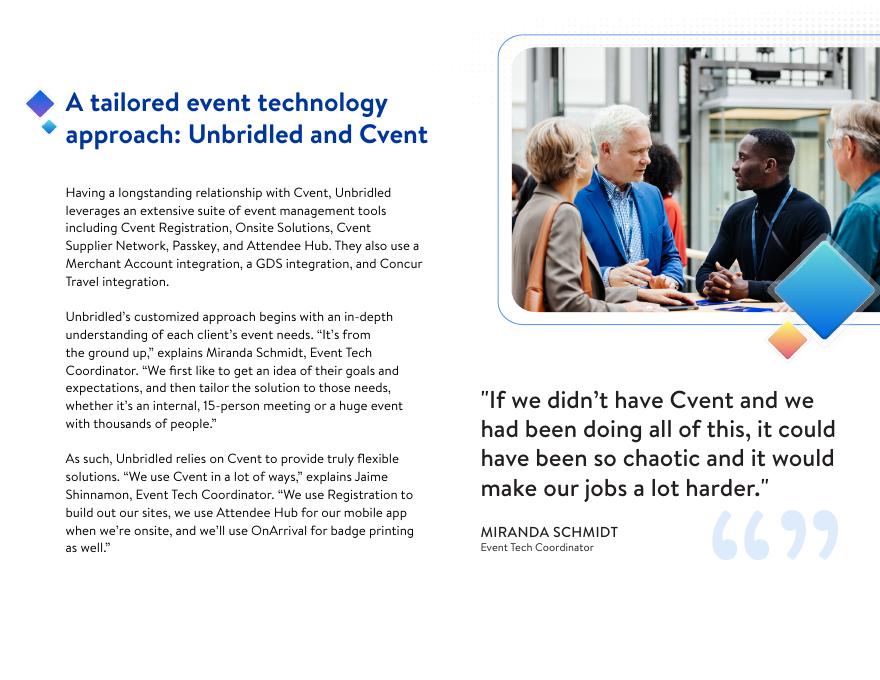 A tailored event technology approach: Unbridled and Cvent

Having a longstanding relationship with Cvent, Unbridled leverages an extensive suite of event management tools including Cvent Registration, Onsite Solutions, Cvent Supplier Network, Passkey, and Attendee Hub. They also use a Merchant Account integration, a GDS integration, and Concur Travel integration.

Unbridled's customized approach begins with an in-depth understanding of each client's event needs. "It's from the ground up," explains Miranda Schmidt, Event Tech Coordinator. "We first like to get an idea of their goals and expectations, and then tailor the solution to those needs, whether it's an internal, 15-person meeting or a huge event with thousands of people."

As such, Unbridled relies on Cvent to provide truly flexible solutions. "We use Cvent in a lot of ways," explains Jaime Shinnamon, Event Tech Coordinator. "We use Registration to build out our sites, we use Attendee Hub for our mobile app when we're onsite, and we'll use OnArrival for badge printing as well."

"If we didn't have Cvent and we had been doing all of this, it could have been so chaotic and it would make our jobs a lot harder."

MIRANDA SCHMIDT
Event Tech Coordinator